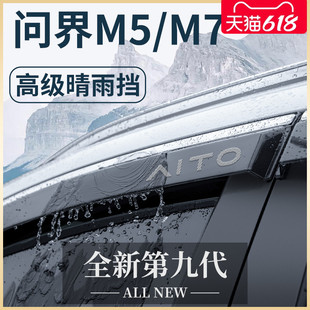 问界M5/M7

天猫618

高级晴雨挡

AITO

全新第九代

ALL NEW